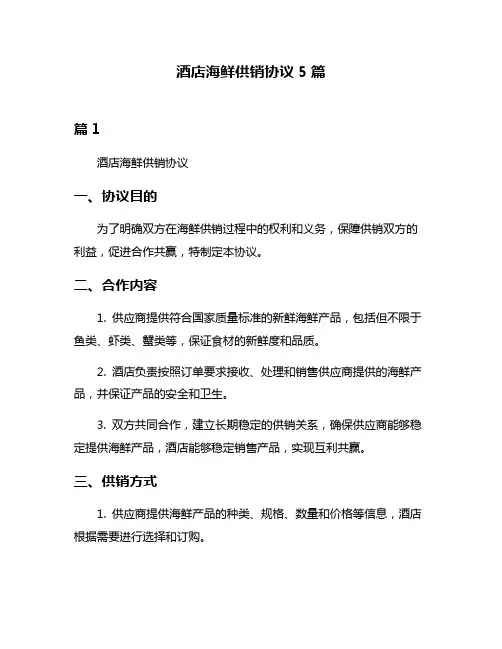 酒店海鲜供销协议 5 篇

篇 1

酒店海鲜供销协议

一、协议目的

为了明确双方在海鲜供销过程中的权利和义务，保障供销双方的利益，促进合作共赢，特制定本协议。

二、合作内容

1. 供应商提供符合国家质量标准的新鲜海鲜产品，包括但不限于鱼类、虾类、蟹类等，保证食材的新鲜度和品质。

2. 酒店负责按照订单要求接收、处理和销售供应商提供的海鲜产品，并保证产品的安全和卫生。

3. 双方共同合作，建立长期稳定的供销关系，确保供应商能够稳定提供海鲜产品，酒店能够稳定销售产品，实现互利共赢。

三、供销方式

1. 供应商提供海鲜产品的种类、规格、数量和价格等信息，酒店根据需要进行选择和订购。